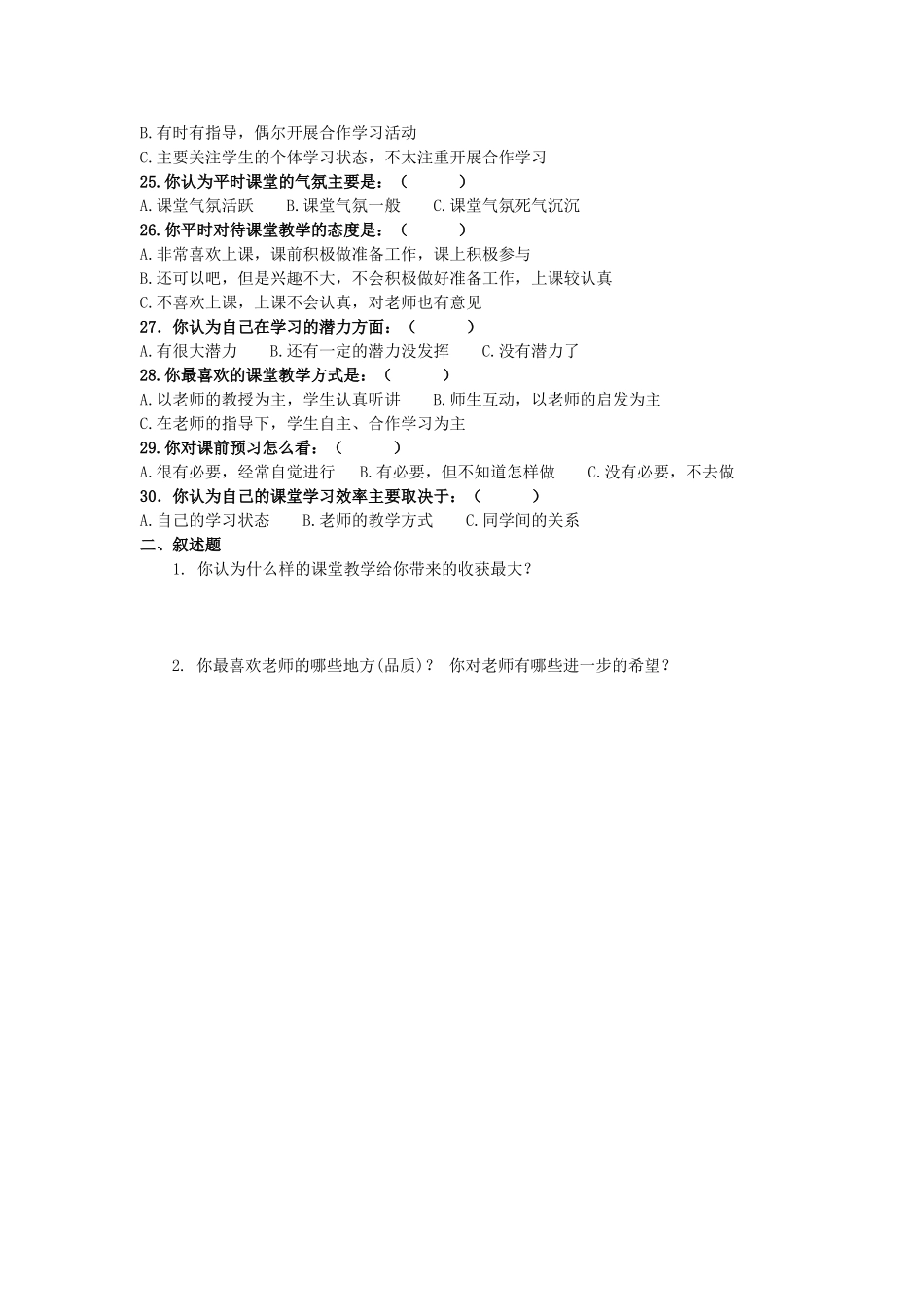 B.有时有指导，偶尔开展合作学习活动
C.主要关注学生的个体学习状态，不太注重开展合作学习
25.你认为平时课堂的气氛主要是：（　　）
A.课堂气氛活跃　　B.课堂气氛一般　　C.课堂气氛死气沉沉
26.你平时对待课堂教学的态度是：（　　）
A.非常喜欢上课，课前积极做准备工作，课上积极参与
B.还可以吧，但是兴趣不大，不会积极做好准备工作，上课较认真
C.不喜欢上课，上课不会认真，对老师也有意见
27．你认为自己在学习的潜力方面：（　　）
A.有很大潜力　　B.还有一定的潜力没发挥　　C.没有潜力了
28.你最喜欢的课堂教学方式是：（　　）
A.以老师的教授为主，学生认真听讲　　B.师生互动，以老师的启发为主
C.在老师的指导下，学生自主、合作学习为主
29.你对课前预习怎么看：（　　）
A.很有必要，经常自觉进行　　B.有必要，但不知道怎样做　　C.没有必要，不去做
30．你认为自己的课堂学习效率主要取决于：（　　）
A.自己的学习状态　　B.老师的教学方式　　C.同学间的关系
二、叙述题
1. 你认为什么样的课堂教学给你带来的收获最大？

2. 你最喜欢老师的哪些地方(品质)？ 你对老师有哪些进一步的希望？